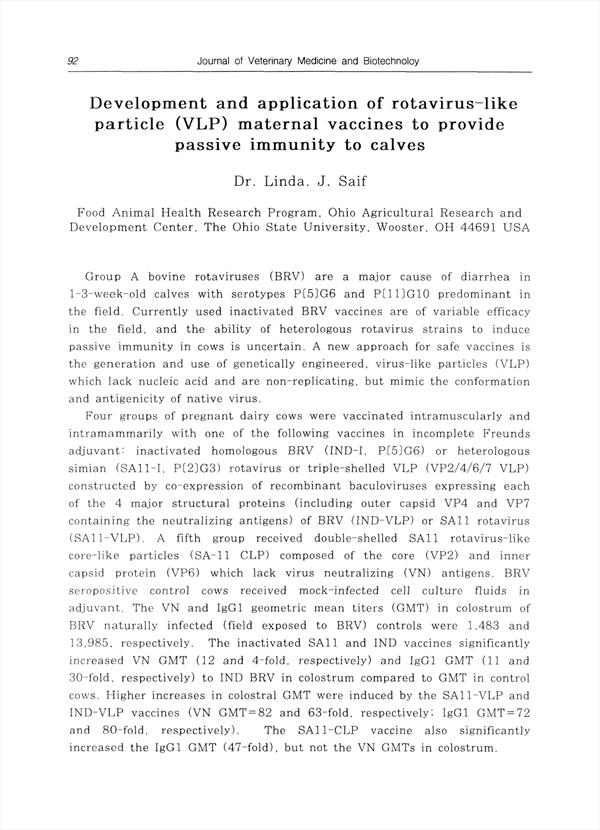 92 Journal of Veterinary Medicine and Biotechnoloy

Development and application of rotavirus-like particle (VLP) maternal vaccines to provide passive immunity to calves

Dr. Linda. J. Saif

Food Animal Health Research Program, Ohio Agricultural Research and Development Center, The Ohio State University, Wooster, OH 44691 USA

Group A bovine rotaviruses (BRV) are a major cause of diarrhea in 1-3-week-old calves with serotypes P[5]G6 and P[11]G10 predominant in the field. Currently used inactivated BRV vaccines are of variable efficacy in the field, and the ability of heterologous rotavirus strains to induce passive immunity in cows is uncertain. A new approach for safe vaccines is the generation and use of genetically engineered, virus-like particles (VLP) which lack nucleic acid and are non-replicating, but mimic the conformation and antigenicity of native virus.

Four groups of pregnant dairy cows were vaccinated intramuscularly and intramammarily with one of the following vaccines in incomplete Freunds adjuvant: inactivated homologous BRV (IND-I, P[5]G6) or heterologous simian (SA11-I, P[2]G3) rotavirus or triple-shelled VLP (VP2/4/6/7 VLP) constructed by co-expression of recombinant baculoviruses expressing each of the 4 major structural proteins (including outer capsid VP4 and VP7 containing the neutralizing antigens) of BRV (IND-VLP) or SA11 rotavirus (SA11-VLP). A fifth group received double-shelled SA11 rotavirus-like core-like particles (SA-11 CLP) composed of the core (VP2) and inner capsid protein (VP6) which lack virus neutralizing (VN) antigens. BRV seropositive control cows received mock-infected cell culture fluids in adjuvant. The VN and IgG1 geometric mean titers (GMT) in colostrum of BRV naturally infected (field exposed to BRV) controls were 1,483 and 13,985, respectively. The inactivated SA11 and IND vaccines significantly increased VN GMT (12 and 4-fold, respectively) and IgG1 GMT (11 and 30-fold, respectively) to IND BRV in colostrum compared to GMT in control cows. Higher increases in colostral GMT were induced by the SA11-VLP and IND-VLP vaccines (VN GMT=82 and 63-fold, respectively; IgG1 GMT=72 and 80-fold, respectively). The SA11-CLP vaccine also significantly increased the IgG1 GMT (47-fold), but not the VN GMTs in colostrum.